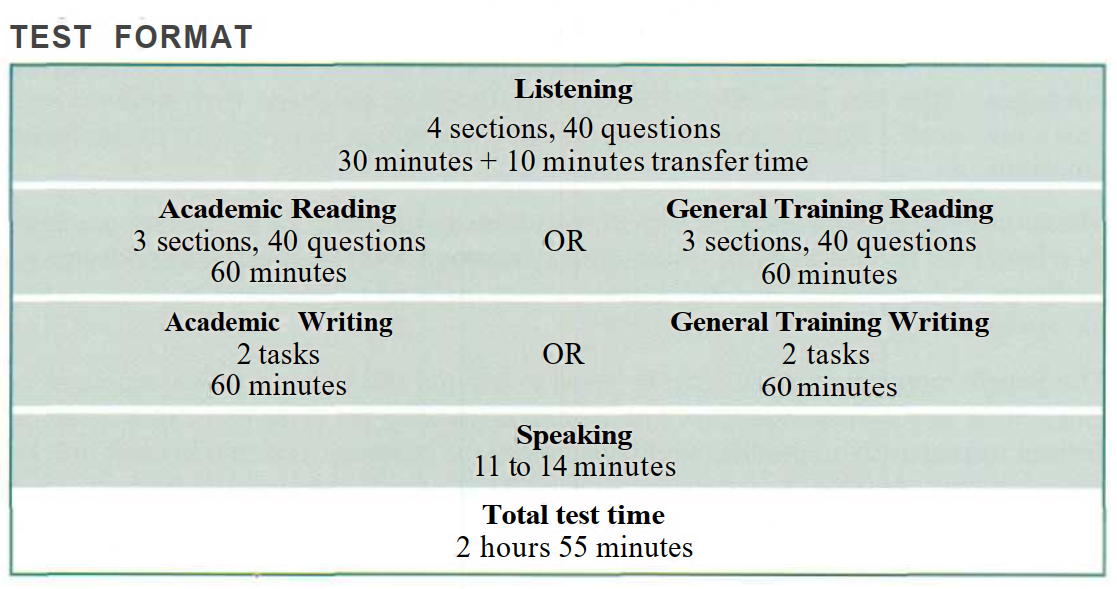 TEST FORMAT

Listening
4 sections, 40 questions
30 minutes + 10 minutes transfer time

Academic Reading
3 sections, 40 questions
60 minutes

OR

General Training Reading
3 sections, 40 questions
60 minutes

Academic Writing
2 tasks
60 minutes

OR

General Training Writing
2 tasks
60 minutes

Speaking
11 to 14 minutes

Total test time
2 hours 55 minutes